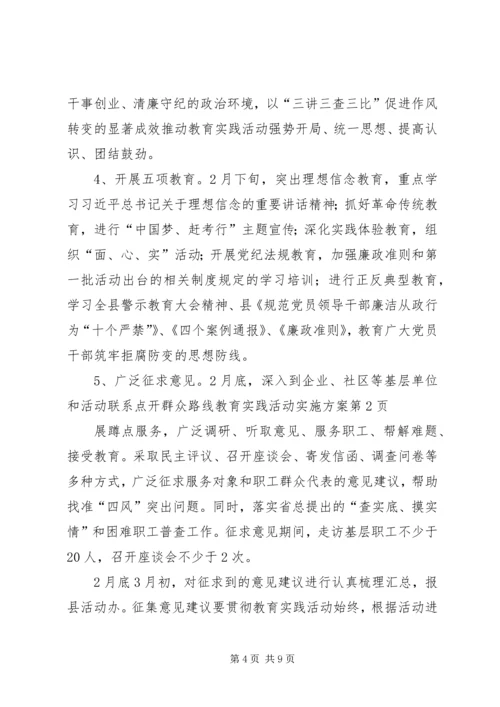 干事创业、清廉守纪的政治环境，以“三讲三查三比”促进作风转变的显著成效推动教育实践活动强势开局、统一思想、提高认识、团结鼓劲。

4、开展五项教育。2月下旬，突出理想信念教育，重点学习习近平总书记关于理想信念的重要讲话精神；抓好革命传统教育，进行“中国梦、赶考行”主题宣传；深化实践体验教育，组织“面、心、实”活动；开展党纪法规教育，加强廉政准则和第一批活动出台的相关制度规定的学习培训；进行正反典型教育，学习全县警示教育大会精神、县《规范党员领导干部廉洁从政行为“十个严禁”》、《四个案例通报》、《廉政准则》，教育广大党员干部筑牢拒腐防变的思想防线。

5、广泛征求意见。2月底，深入到企业、社区等基层单位和活动联系点开群众路线教育实践活动实施方案第2页

展蹲点服务，广泛调研、听取意见、服务职工、帮解难题、接受教育。采取民主评议、召开座谈会、寄发信函、调查问卷等多种方式，广泛征求服务对象和职工群众代表的意见建议，帮助找准“四风”突出问题。同时，落实省总提出的“查实底、摸实情”和困难职工普查工作。征求意见期间，走访基层职工不少于20人，召开座谈会不少于2次。

2月底3月初，对征求到的意见建议进行认真梳理汇总，报县活动办。征集意见建议要贯彻教育实践活动始终，根据活动进

第4页 共9页